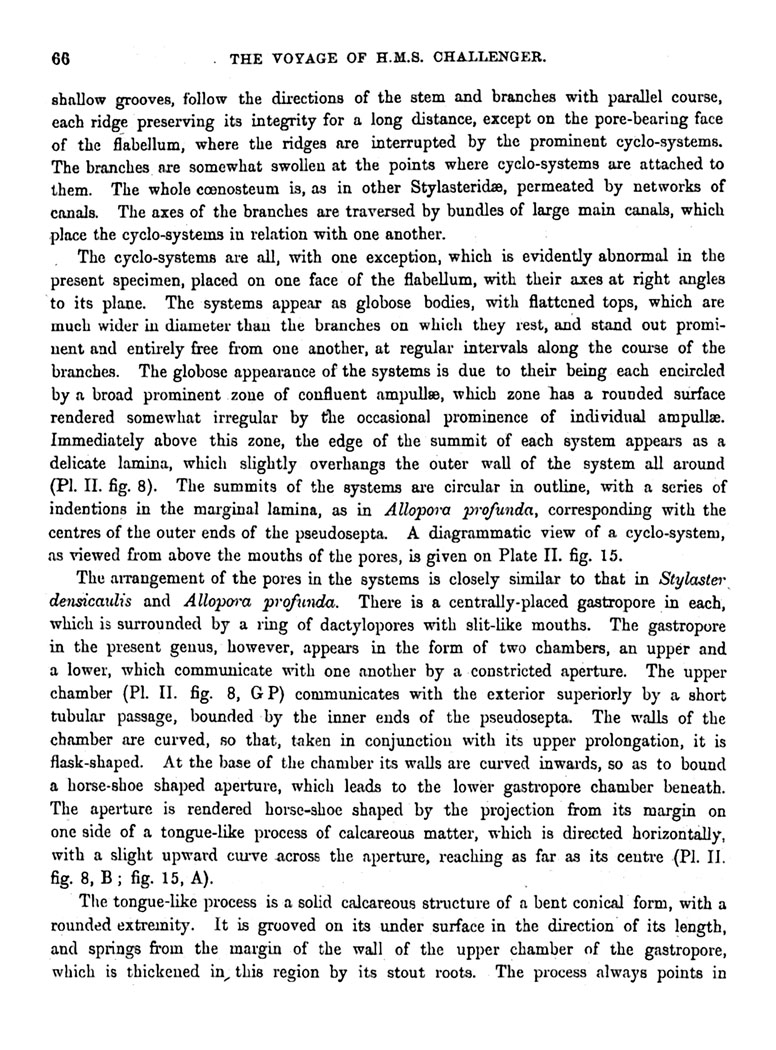 66 THE VOYAGE OF H.M.S. CHALLENGER.

shallow grooves, follow the directions of the stem and branches with parallel course, each ridge preserving its integrity for a long distance, except on the pore-bearing face of the flabellum, where the ridges are interrupted by the prominent cyclo-systems. The branches are somewhat swollen at the points where cyclo-systems are attached to them. The whole cœnosteum is, as in other Stylasteridæ, permeated by networks of canals. The axes of the branches are traversed by bundles of large main canals, which place the cyclo-systems in relation with one another.

The cyclo-systems are all, with one exception, which is evidently abnormal in the present specimen, placed on one face of the flabellum, with their axes at right angles to its plane. The systems appear as globose bodies, with flattened tops, which are much wider in diameter than the branches on which they rest, and stand out prominent and entirely free from one another, at regular intervals along the course of the branches. The globose appearance of the systems is due to their being each encircled by a broad prominent zone of confluent ampullæ, which zone has a rounded surface rendered somewhat irregular by the occasional prominence of individual ampullæ. Immediately above this zone, the edge of the summit of each system appears as a delicate lamina, which slightly overhangs the outer wall of the system all around (Pl. II. fig. 8). The summits of the systems are circular in outline, with a series of indentions in the marginal lamina, as in Allopora profunda, corresponding with the centres of the outer ends of the pseudosepta. A diagrammatic view of a cyclo-system, as viewed from above the mouths of the pores, is given on Plate II. fig. 15.

The arrangement of the pores in the systems is closely similar to that in Stylaster densicaulis and Allopora profunda. There is a centrally-placed gastropore in each, which is surrounded by a ring of dactylopores with slit-like mouths. The gastropore in the present genus, however, appears in the form of two chambers, an upper and a lower, which communicate with one another by a constricted aperture. The upper chamber (Pl. II. fig. 8, G P) communicates with the exterior superiorly by a short tubular passage, bounded by the inner ends of the pseudosepta. The walls of the chamber are curved, so that, taken in conjunction with its upper prolongation, it is flask-shaped. At the base of the chamber its walls are curved inwards, so as to bound a horse-shoe shaped aperture, which leads to the lower gastropore chamber beneath. The aperture is rendered horse-shoe shaped by the projection from its margin on one side of a tongue-like process of calcareous matter, which is directed horizontally, with a slight upward curve across the aperture, reaching as far as its centre (Pl. II. fig. 8, B; fig. 15, A).

The tongue-like process is a solid calcareous structure of a bent conical form, with a rounded extremity. It is grooved on its under surface in the direction of its length, and springs from the margin of the wall of the upper chamber of the gastropore, which is thickened in this region by its stout roots. The process always points in